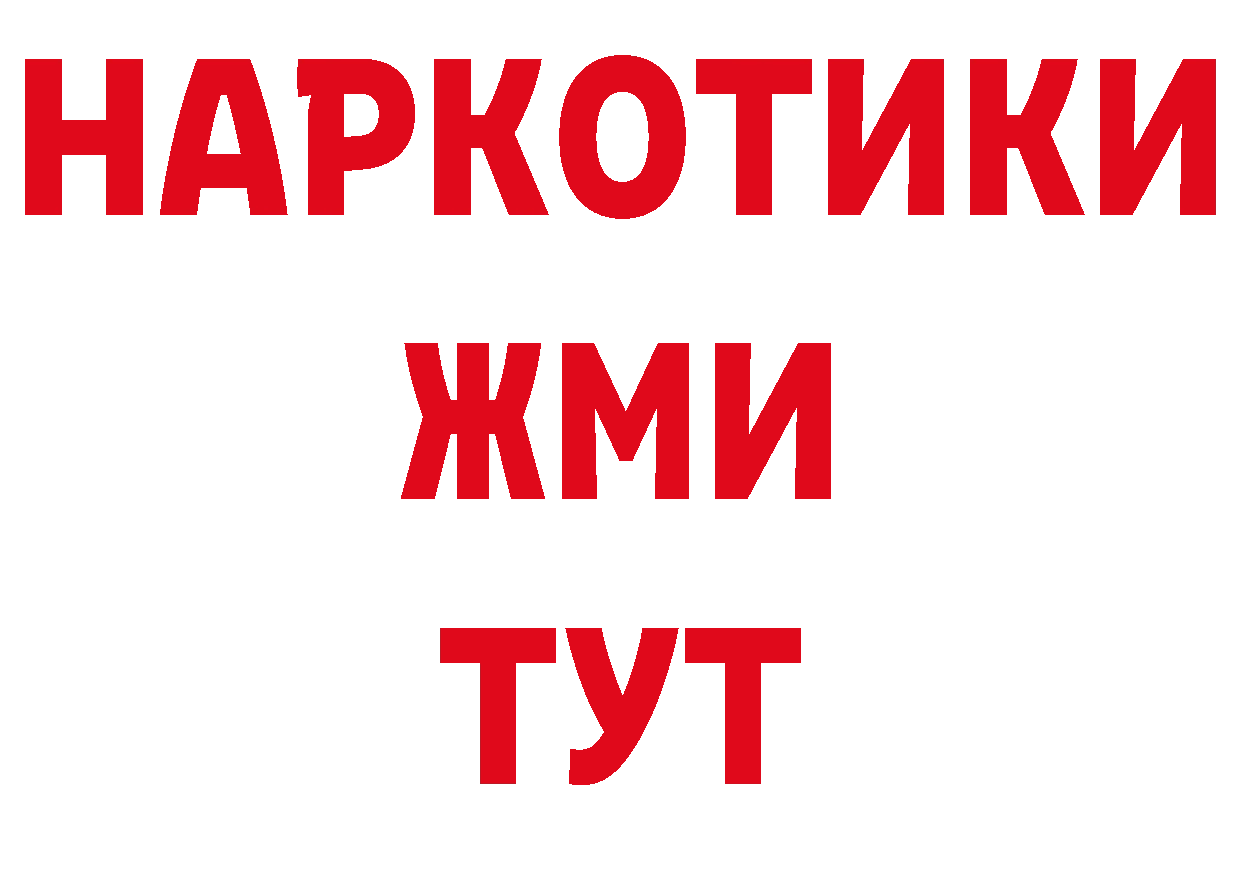 НАРКОТИКИ
ЖМИ
ТУТ